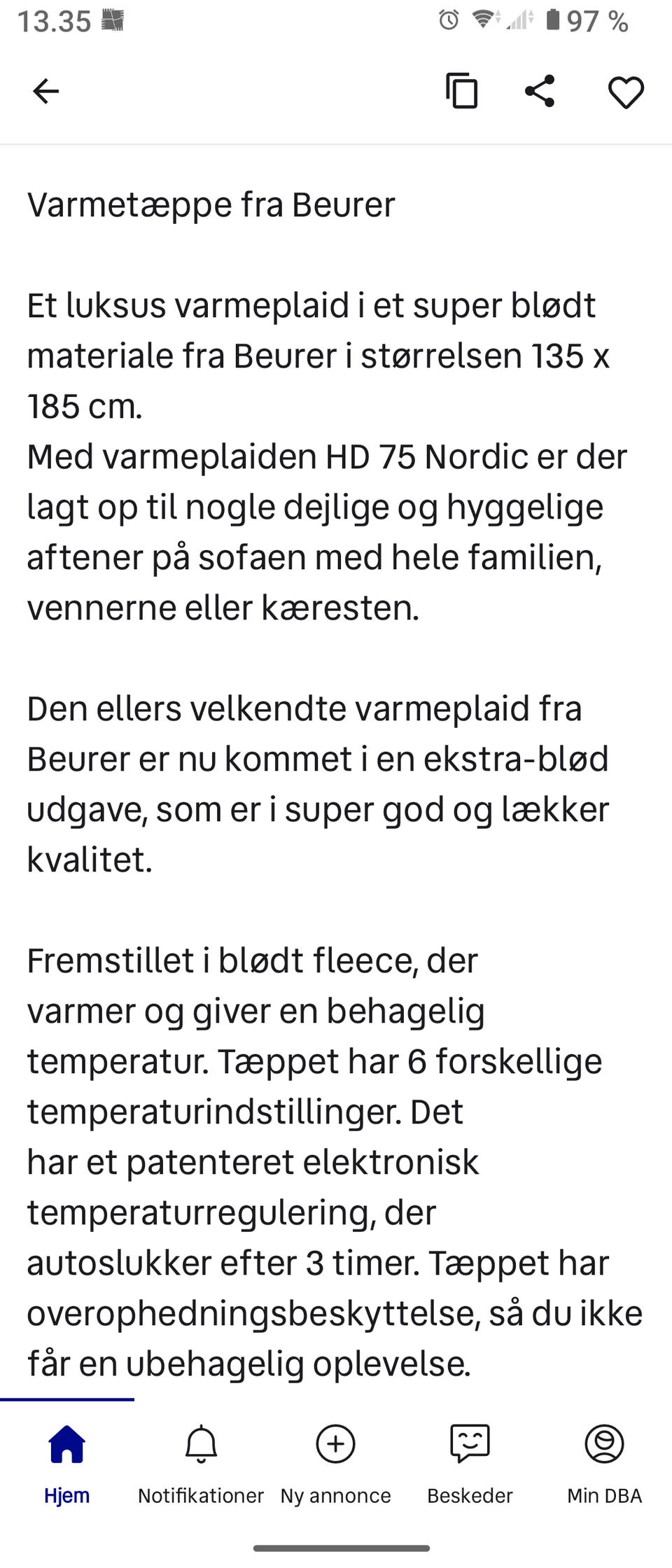 13.35 97 %

Varmetæppe fra Beurer

Et luksus varmeplaid i et super blødt materiale fra Beurer i størrelsen 135 x 185 cm.
Med varmeplaiden HD 75 Nordic er der lagt op til nogle dejlige og hyggelige aftener på sofaen med hele familien, vennerne eller kæresten.

Den ellers velkendte varmeplaid fra Beurer er nu kommet i en ekstra-blød udgave, som er i super god og lækker kvalitet.

Fremstillet i blødt fleece, der varmer og giver en behagelig temperatur. Tæppet har 6 forskellige temperaturindstillinger. Det har et patenteret elektronisk temperaturregulering, der autoslukker efter 3 timer. Tæppet har overophedningsbeskyttelse, så du ikke får en ubehagelig oplevelse.

Hjem Notifikationer Ny annonce Beskeder Min DBA